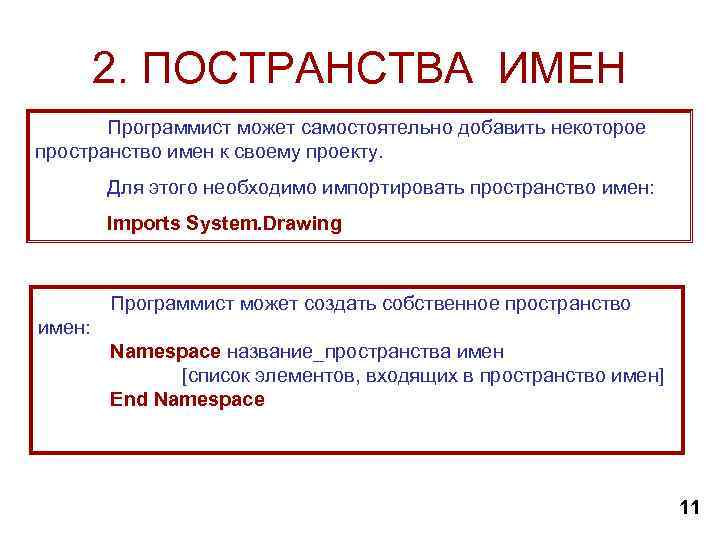 2. ПОСТРАНСТВА ИМЕН

Программист может самостоятельно добавить некоторое пространство имен к своему проекту.

Для этого необходимо импортировать пространство имен:

Imports System.Drawing

Программист может создать собственное пространство имен:

Namespace название_пространства имен
[список элементов, входящих в пространство имен]
End Namespace

11